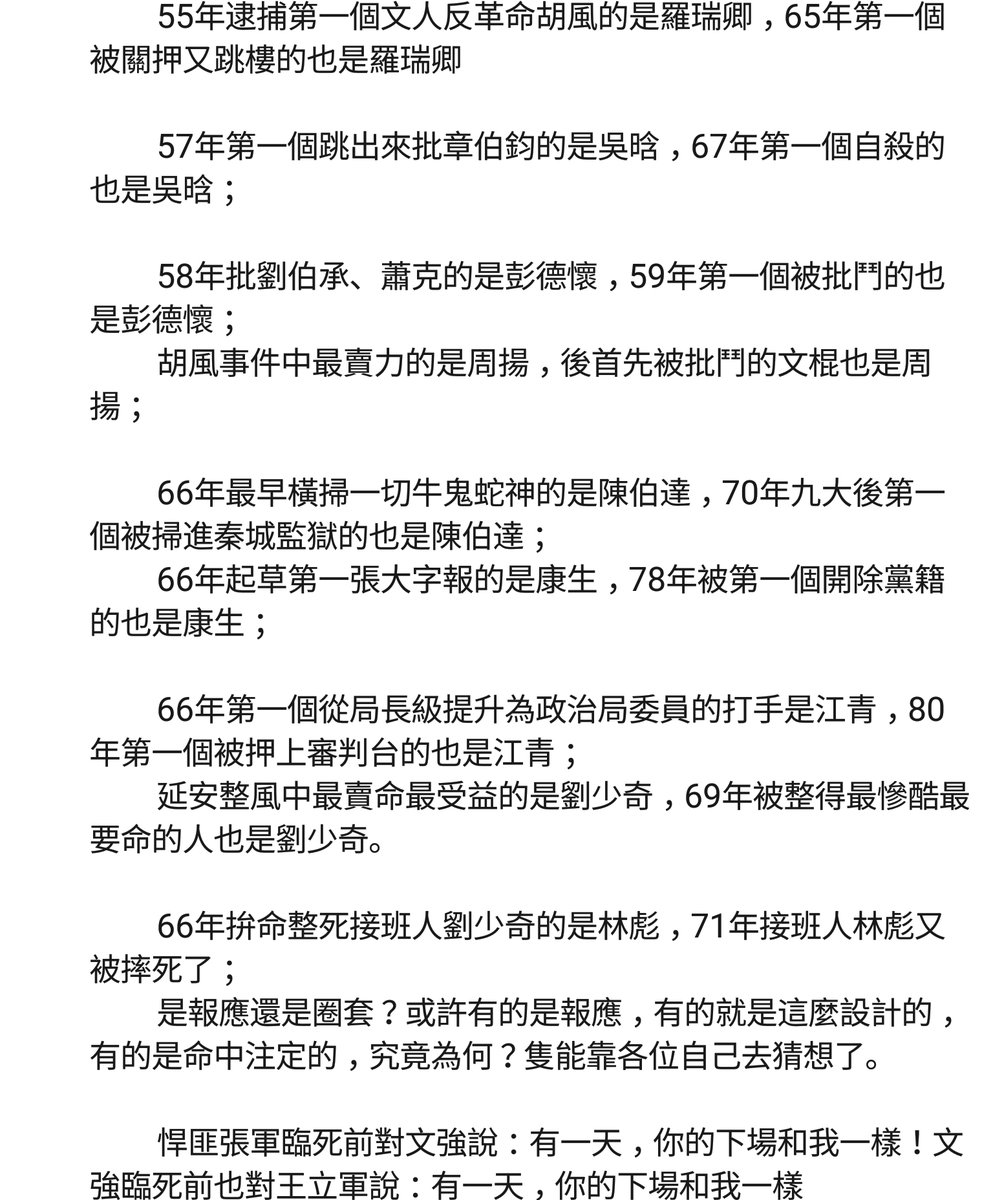 55年逮捕第一個文人反革命胡風的是羅瑞卿，65年第一個被關押又跳樓的也是羅瑞卿

57年第一個跳出來批章伯鈞的是吳晗，67年第一個自殺的也是吳晗；

58年批劉伯承、蕭克的是彭德懷，59年第一個被批鬥的也是彭德懷；

胡風事件中最賣力的是周揚，後首先被批鬥的文棍也是周揚；

66年最早橫掃一切牛鬼蛇神的是陳伯達，70年九大後第一個被掃進秦城監獄的也是陳伯達；

66年起草第一張大字報的是康生，78年被第一個開除黨籍的也是康生；

66年第一個從局長級提升為政治局委員的打手是江青，80年第一個被押上審判台的也是江青；

延安整風中最賣命最受益的是劉少奇，69年被整得最慘酷最要命的人也是劉少奇。

66年拚命整死接班人劉少奇的是林彪，71年接班人林彪又被摔死了；

是報應還是圈套？或許有的是報應，有的就是這麼設計的，有的是命中注定的，究竟為何？隻能靠各位自己去猜想了。

悍匪張軍臨死前對文強說：有一天，你的下場和我一樣！文強臨死前也對王立軍說：有一天，你的下場和我一樣